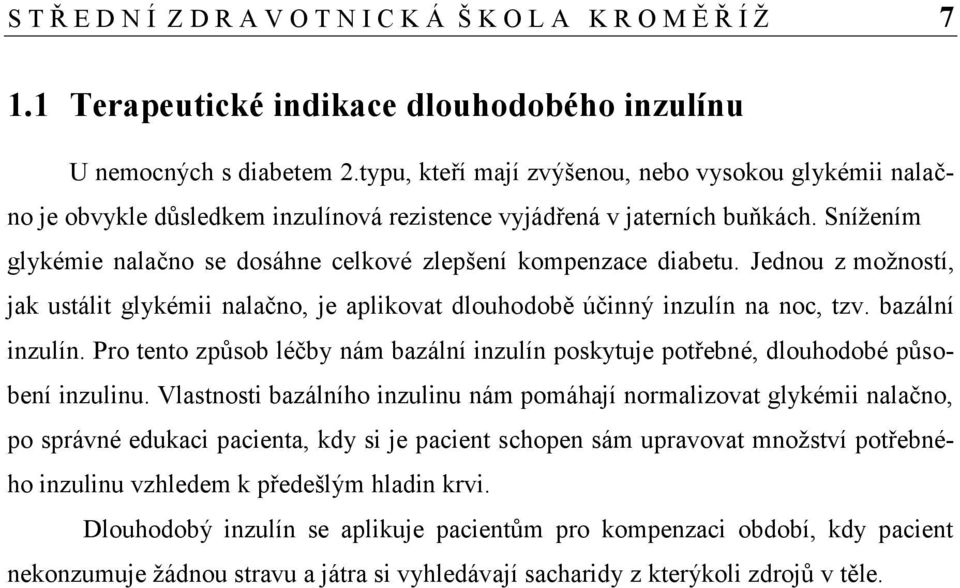 STŘEDNÍ ZDRAVOTNICKÁ ŠKOLA KROMĚŘÍŽ 7

1.1 Terapeutické indikace dlouhodobého inzulínu

U nemocných s diabetem 2.typu, kteří mají zvýšenou, nebo vysokou glykémii nalačno je obvykle důsledkem inzulínová rezistence vyjádřená v jaterních buňkách. Snížením glykémie nalačno se dosáhne celkové zlepšení kompenzace diabetu. Jednou z možností, jak ustálit glykémii nalačno, je aplikovat dlouhodobě účinný inzulín na noc, tzv. bazální inzulín. Pro tento způsob léčby nám bazální inzulín poskytuje potřebné, dlouhodobé působení inzulinu. Vlastnosti bazálního inzulinu nám pomáhají normalizovat glykémii nalačno, po správné edukaci pacienta, kdy si je pacient schopen sám upravovat množství potřebného inzulinu vzhledem k předešlým hladin krvi.

Dlouhodobý inzulín se aplikuje pacientům pro kompenzaci období, kdy pacient nekonzumuje žádnou stravu a játra si vyhledávají sacharidy z kterýkoli zdrojů v těle.